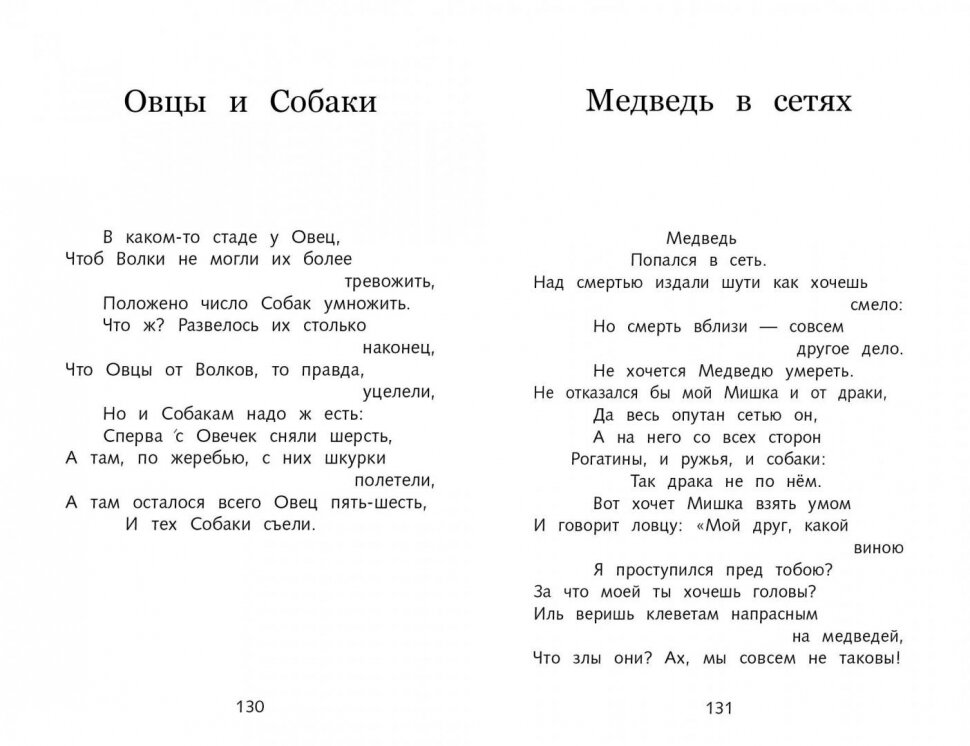 Овцы и Собаки

В каком-то стаде у Овец,
Чтоб Волки не могли их более тревожить,
Положено число Собак умножить.
Что ж? Развелось их столько наконец,
Что Овцы от Волков, то правда, уцелели,
Но и Собакам надо ж есть:
Сперва с Овечек сняли шерсть,
А там, по жеребью, с них шкурки полетели,
А там осталося всего Овец пять-шесть,
И тех Собаки съели.

130

Медведь в сетях

Медведь
Попался в сеть.
Над смертью издали шути как хочешь смело:
Но смерть вблизи — совсем другое дело.
Не хочется Медведю умереть.
Не отказался бы мой Мишка и от драки,
Да весь опутан сетью он,
А на него со всех сторон
Рогатины, и ружья, и собаки:
Так драка не по нём.
Вот хочет Мишка взять умом
И говорит ловцу: «Мой друг, какой виною
Я проступился пред тобою?
За что моей ты хочешь головы?
Иль веришь клеветам напрасным на медведей,
Что злы они? Ах, мы совсем не таковы!

131